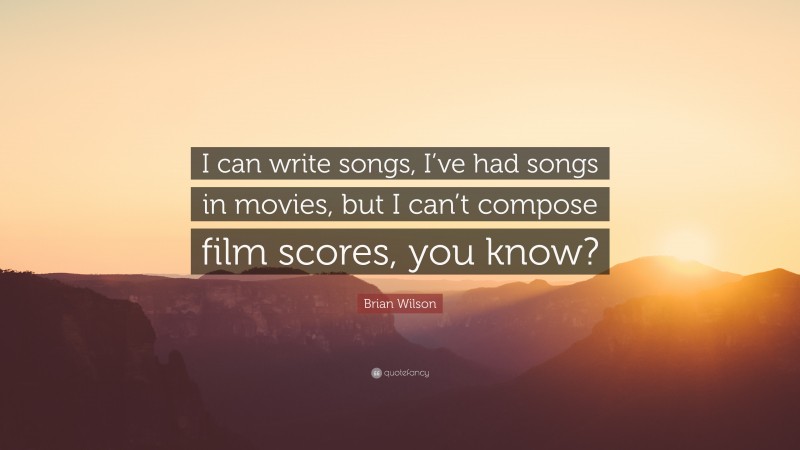 I can write songs, I've had songs in movies, but I can't compose film scores, you know?

Brian Wilson

quotefancy